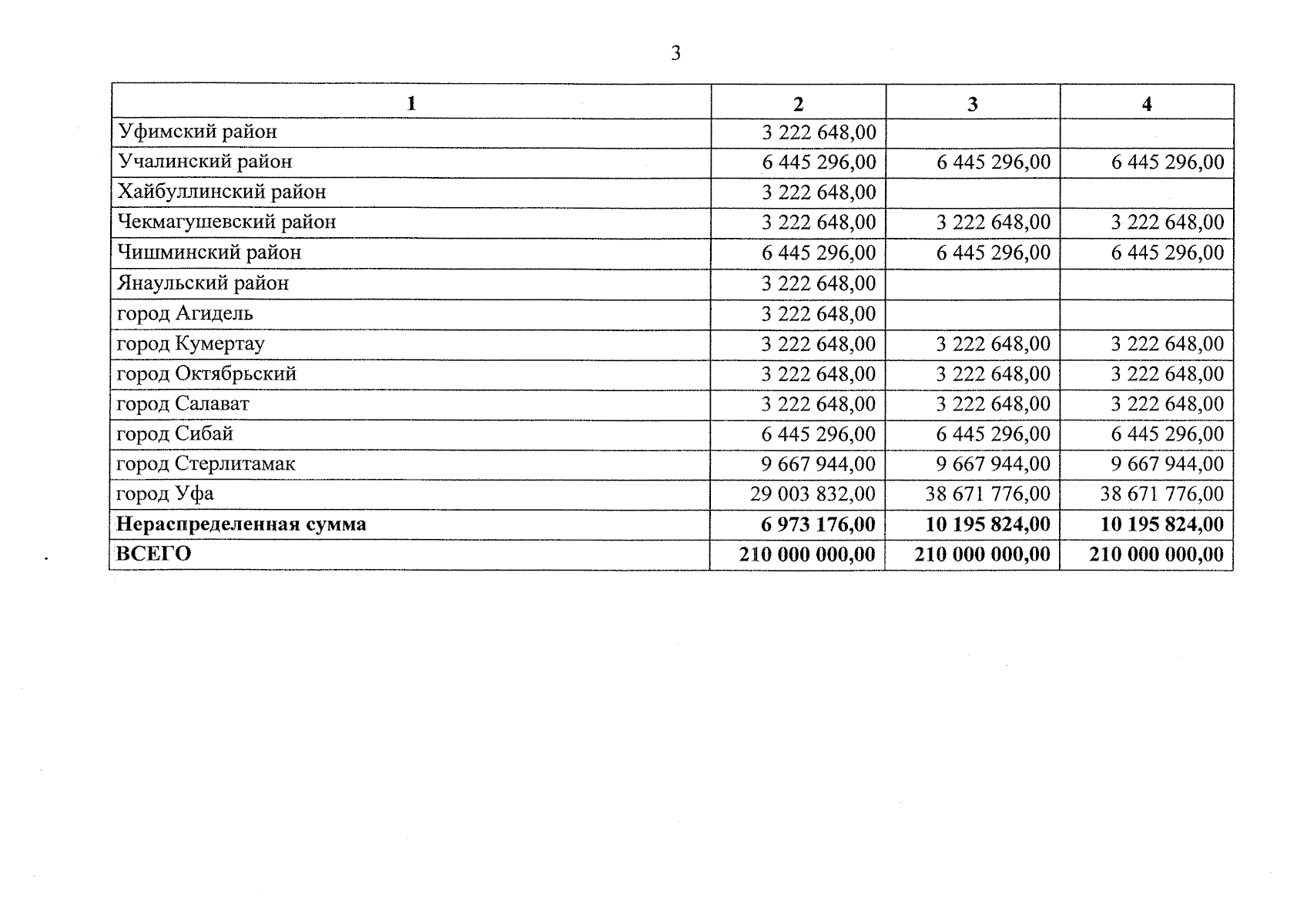 3

| 1 | 2 | 3 | 4 |
|---|---|---|---|
| Уфимский район | 3 222 648,00 | | |
| Учалинский район | 6 445 296,00 | 6 445 296,00 | 6 445 296,00 |
| Хайбуллинский район | 3 222 648,00 | | |
| Чекмагушевский район | 3 222 648,00 | 3 222 648,00 | 3 222 648,00 |
| Чишминский район | 6 445 296,00 | 6 445 296,00 | 6 445 296,00 |
| Янаульский район | 3 222 648,00 | | |
| город Агидель | 3 222 648,00 | | |
| город Кумертау | 3 222 648,00 | 3 222 648,00 | 3 222 648,00 |
| город Октябрьский | 3 222 648,00 | 3 222 648,00 | 3 222 648,00 |
| город Салават | 3 222 648,00 | 3 222 648,00 | 3 222 648,00 |
| город Сибай | 6 445 296,00 | 6 445 296,00 | 6 445 296,00 |
| город Стерлитамак | 9 667 944,00 | 9 667 944,00 | 9 667 944,00 |
| город Уфа | 29 003 832,00 | 38 671 776,00 | 38 671 776,00 |
| **Нераспределенная сумма** | **6 973 176,00** | **10 195 824,00** | **10 195 824,00** |
| **ВСЕГО** | **210 000 000,00** | **210 000 000,00** | **210 000 000,00** |